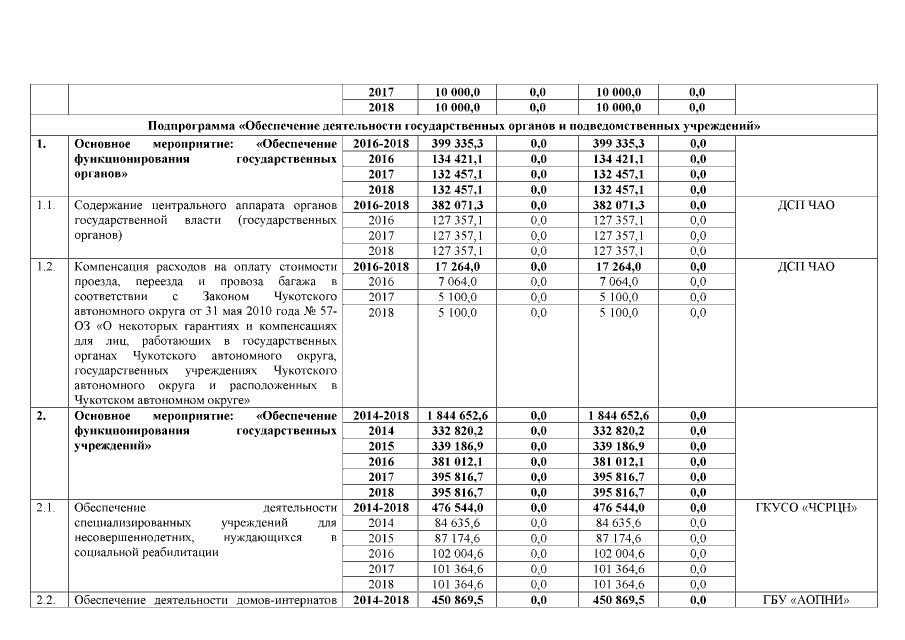 |  |  | 2017 | 10 000,0 | 0,0 | 10 000,0 | 0,0 |  |
|---|---|---|---|---|---|---|---|
|  |  | 2018 | 10 000,0 | 0,0 | 10 000,0 | 0,0 |  |
| Подпрограмма «Обеспечение деятельности государственных органов и подведомственных учреждений» |  |  |  |  |  |  |  |
| 1. | Основное мероприятие: «Обеспечение функционирования государственных органов» | 2016-2018 | 399 335,3 | 0,0 | 399 335,3 | 0,0 |  |
|  |  | 2016 | 134 421,1 | 0,0 | 134 421,1 | 0,0 |  |
|  |  | 2017 | 132 457,1 | 0,0 | 132 457,1 | 0,0 |  |
|  |  | 2018 | 132 457,1 | 0,0 | 132 457,1 | 0,0 |  |
| 1.1. | Содержание центрального аппарата органов государственной власти (государственных органов) | 2016-2018 | 382 071,3 | 0,0 | 382 071,3 | 0,0 | ДСП ЧАО |
|  |  | 2016 | 127 357,1 | 0,0 | 127 357,1 | 0,0 |  |
|  |  | 2017 | 127 357,1 | 0,0 | 127 357,1 | 0,0 |  |
|  |  | 2018 | 127 357,1 | 0,0 | 127 357,1 | 0,0 |  |
| 1.2. | Компенсация расходов на оплату стоимости проезда, переезда и провоза багажа в соответствии с Законом Чукотского автономного округа от 31 мая 2010 года № 57-ОЗ «О некоторых гарантиях и компенсациях для лиц, работающих в государственных органах Чукотского автономного округа, государственных учреждениях Чукотского автономного округа и расположенных в Чукотском автономном округе» | 2016-2018 | 17 264,0 | 0,0 | 17 264,0 | 0,0 | ДСП ЧАО |
|  |  | 2016 | 7 064,0 | 0,0 | 7 064,0 | 0,0 |  |
|  |  | 2017 | 5 100,0 | 0,0 | 5 100,0 | 0,0 |  |
|  |  | 2018 | 5 100,0 | 0,0 | 5 100,0 | 0,0 |  |
| 2. | Основное мероприятие: «Обеспечение функционирования государственных учреждений» | 2014-2018 | 1 844 652,6 | 0,0 | 1 844 652,6 | 0,0 |  |
|  |  | 2014 | 332 820,2 | 0,0 | 332 820,2 | 0,0 |  |
|  |  | 2015 | 339 186,9 | 0,0 | 339 186,9 | 0,0 |  |
|  |  | 2016 | 381 012,1 | 0,0 | 381 012,1 | 0,0 |  |
|  |  | 2017 | 395 816,7 | 0,0 | 395 816,7 | 0,0 |  |
|  |  | 2018 | 395 816,7 | 0,0 | 395 816,7 | 0,0 |  |
| 2.1. | Обеспечение деятельности специализированных учреждений для несовершеннолетних, нуждающихся в социальной реабилитации | 2014-2018 | 476 544,0 | 0,0 | 476 544,0 | 0,0 | ГКУСО «ЧСРЦН» |
|  |  | 2014 | 84 635,6 | 0,0 | 84 635,6 | 0,0 |  |
|  |  | 2015 | 87 174,6 | 0,0 | 87 174,6 | 0,0 |  |
|  |  | 2016 | 102 004,6 | 0,0 | 102 004,6 | 0,0 |  |
|  |  | 2017 | 101 364,6 | 0,0 | 101 364,6 | 0,0 |  |
|  |  | 2018 | 101 364,6 | 0,0 | 101 364,6 | 0,0 |  |
| 2.2. | Обеспечение деятельности домов-интернатов | 2014-2018 | 450 869,5 | 0,0 | 450 869,5 | 0,0 | ГБУ «АОПНИ» |